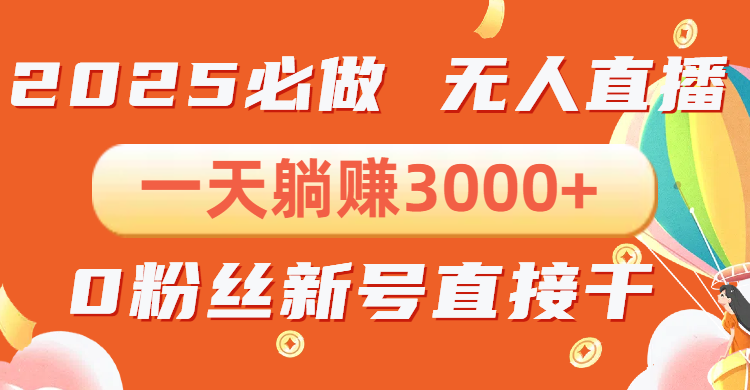 2025必做 无人直播

一天躺赚3000+

0粉丝新号直接干